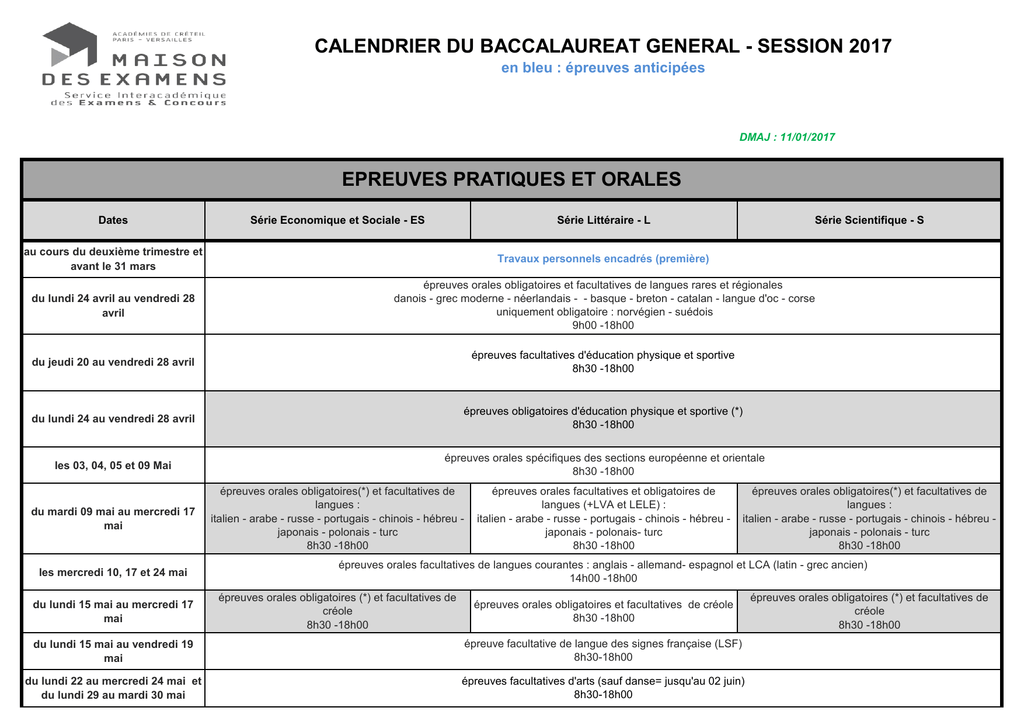 ACADÉMIES DE CRÉTEIL PARIS - VERSAILLES
MAISON DES EXAMENS
Service Interacadémique des Examens & Concours

CALENDRIER DU BACCALAUREAT GENERAL - SESSION 2017
en bleu : épreuves anticipées

DMAJ : 11/01/2017

EPREUVES PRATIQUES ET ORALES

| Dates | Série Economique et Sociale - ES | Série Littéraire - L | Série Scientifique - S |
|---|---|---|---|
| au cours du deuxième trimestre et avant le 31 mars | Travaux personnels encadrés (première) | | |
| du lundi 24 avril au vendredi 28 avril | épreuves orales obligatoires et facultatives de langues rares et régionales danois - grec moderne - néerlandais - - basque - breton - catalan - langue d'oc - corse uniquement obligatoire : norvégien - suédois 9h00 -18h00 | | |
| du jeudi 20 au vendredi 28 avril | épreuves facultatives d'éducation physique et sportive 8h30 -18h00 | | |
| du lundi 24 au vendredi 28 avril | épreuves obligatoires d'éducation physique et sportive (*) 8h30 -18h00 | | |
| les 03, 04, 05 et 09 Mai | épreuves orales spécifiques des sections européenne et orientale 8h30 -18h00 | | |
| du mardi 09 mai au mercredi 17 mai | épreuves orales obligatoires(*) et facultatives de langues : italien - arabe - russe - portugais - chinois - hébreu - japonais - polonais - turc 8h30 -18h00 | épreuves orales facultatives et obligatoires de langues (+LVA et LELE) : italien - arabe - russe - portugais - chinois - hébreu - japonais - polonais- turc 8h30 -18h00 | épreuves orales obligatoires(*) et facultatives de langues : italien - arabe - russe - portugais - chinois - hébreu - japonais - polonais - turc 8h30 -18h00 |
| les mercredi 10, 17 et 24 mai | épreuves orales facultatives de langues courantes : anglais - allemand- espagnol et LCA (latin - grec ancien) 14h00 -18h00 | | |
| du lundi 15 mai au mercredi 17 mai | épreuves orales obligatoires (*) et facultatives de créole 8h30 -18h00 | épreuves orales obligatoires et facultatives de créole 8h30 -18h00 | épreuves orales obligatoires (*) et facultatives de créole 8h30 -18h00 |
| du lundi 15 mai au vendredi 19 mai | épreuve facultative de langue des signes française (LSF) 8h30-18h00 | | |
| du lundi 22 au mercredi 24 mai et du lundi 29 au mardi 30 mai | épreuves facultatives d'arts (sauf danse= jusqu'au 02 juin) 8h30-18h00 | | |